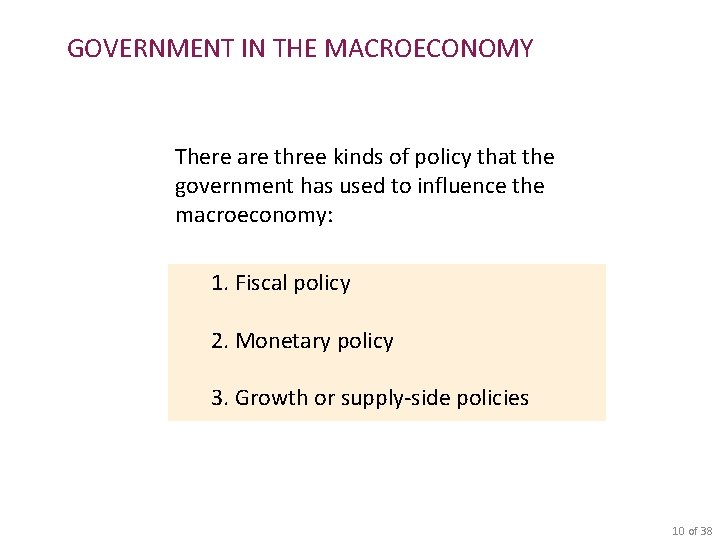 GOVERNMENT IN THE MACROECONOMY

There are three kinds of policy that the government has used to influence the macroeconomy:

1. Fiscal policy

2. Monetary policy

3. Growth or supply-side policies

10 of 38